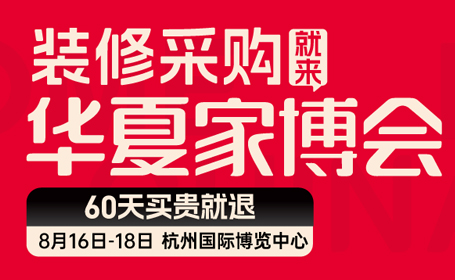 装修采购就来
华夏家博会

60天买贵就退

8月16日-18日 杭州国际博览中心